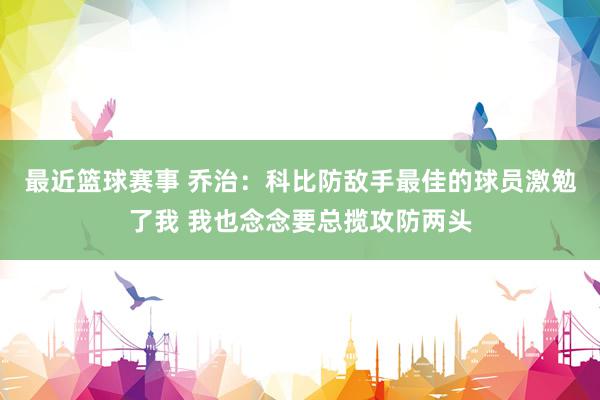 最近篮球赛事 乔治：科比防敌手最佳的球员激勉了我 我也念念要总揽攻防两头